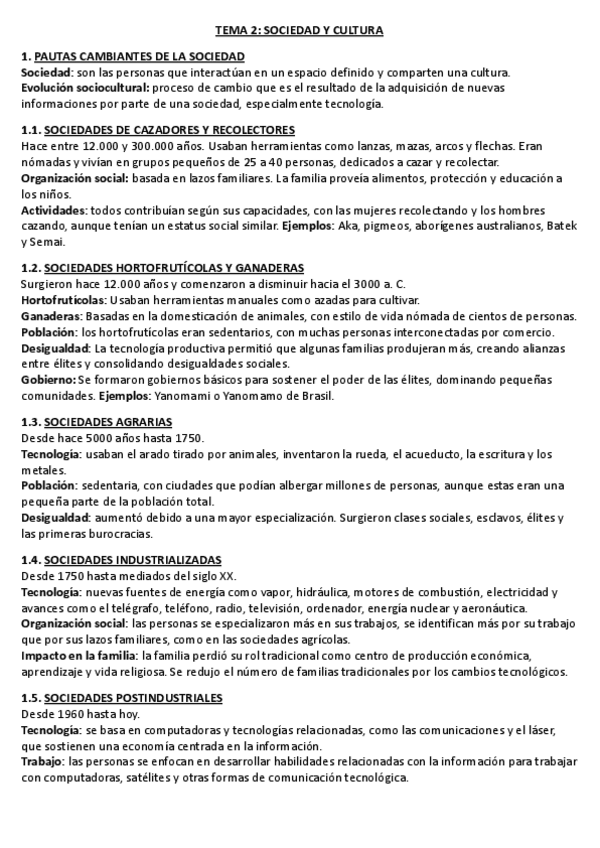 TEMA 2: SOCIEDAD Y CULTURA

1. PAUTAS CAMBIANTES DE LA SOCIEDAD
Sociedad: son las personas que interactúan en un espacio definido y comparten una cultura.
Evolución sociocultural: proceso de cambio que es el resultado de la adquisición de nuevas informaciones por parte de una sociedad, especialmente tecnología.

1.1. SOCIEDADES DE CAZADORES Y RECOLECTORES
Hace entre 12.000 y 300.000 años. Usaban herramientas como lanzas, mazas, arcos y flechas. Eran nómadas y vivían en grupos pequeños de 25 a 40 personas, dedicados a cazar y recolectar.
Organización social: basada en lazos familiares. La familia proveía alimentos, protección y educación a los niños.
Actividades: todos contribuían según sus capacidades, con las mujeres recolectando y los hombres cazando, aunque tenían un estatus social similar. Ejemplos: Aka, pigmeos, aborígenes australianos, Batek y Semai.

1.2. SOCIEDADES HORTOFRUTÍCOLAS Y GANADERAS
Surgieron hace 12.000 años y comenzaron a disminuir hacia el 3000 a. C.
Hortofrutícolas: Usaban herramientas manuales como azadas para cultivar.
Ganaderas: Basadas en la domesticación de animales, con estilo de vida nómada de cientos de personas.
Población: los hortofrutícolas eran sedentarios, con muchas personas interconectadas por comercio.
Desigualdad: La tecnología productiva permitió que algunas familias produjeran más, creando alianzas entre élites y consolidando desigualdades sociales.
Gobierno: Se formaron gobiernos básicos para sostener el poder de las élites, dominando pequeñas comunidades. Ejemplos: Yanomami o Yanomamo de Brasil.

1.3. SOCIEDADES AGRARIAS
Desde hace 5000 años hasta 1750.
Tecnología: usaban el arado tirado por animales, inventaron la rueda, el acueducto, la escritura y los metales.
Población: sedentaria, con ciudades que podían albergar millones de personas, aunque estas eran una pequeña parte de la población total.
Desigualdad: aumentó debido a una mayor especialización. Surgieron clases sociales, esclavos, élites y las primeras burocracias.

1.4. SOCIEDADES INDUSTRIALIZADAS
Desde 1750 hasta mediados del siglo XX.
Tecnología: nuevas fuentes de energía como vapor, hidráulica, motores de combustión, electricidad y avances como el telégrafo, teléfono, radio, televisión, ordenador, energía nuclear y aeronáutica.
Organización social: las personas se especializaron más en sus trabajos, se identifican más por su trabajo que por sus lazos familiares, como en las sociedades agrícolas.
Impacto en la familia: la familia perdió su rol tradicional como centro de producción económica, aprendizaje y vida religiosa. Se redujo el número de familias tradicionales por los cambios tecnológicos.

1.5. SOCIEDADES POSTINDUSTRIALES
Desde 1960 hasta hoy.
Tecnología: se basa en computadoras y tecnologías relacionadas, como las comunicaciones y el láser, que sostienen una economía centrada en la información.
Trabajo: las personas se enfocan en desarrollar habilidades relacionadas con la información para trabajar con computadoras, satélites y otras formas de comunicación tecnológica.